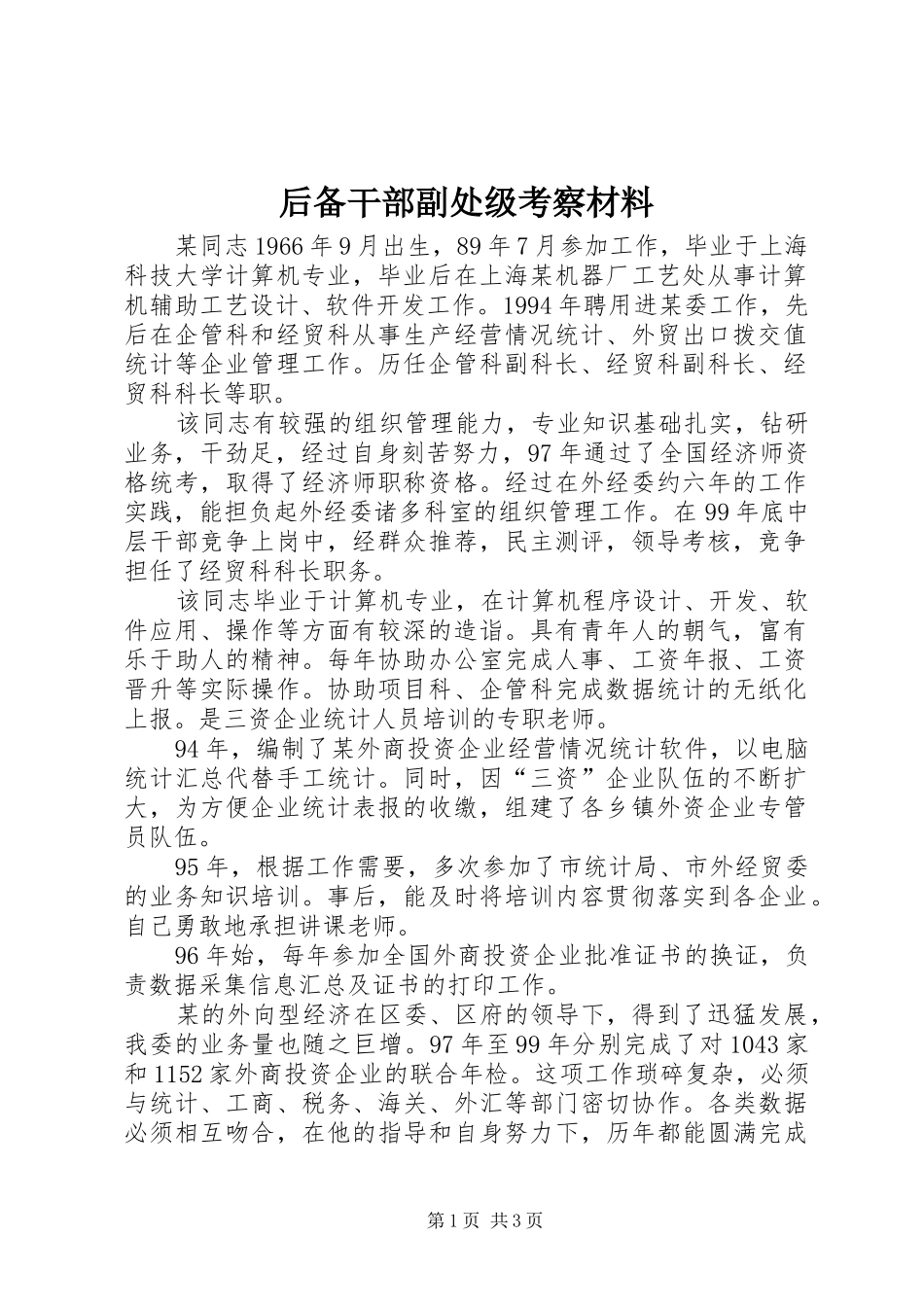 后备干部副处级考察材料

某同志1966年9月出生，89年7月参加工作，毕业于上海科技大学计算机专业，毕业后在上海某机器厂工艺处从事计算机辅助工艺设计、软件开发工作。1994年聘用进某委工作，先后在企管科和经贸科从事生产经营情况统计、外贸出口拨交值统计等企业管理工作。历任企管科副科长、经贸科副科长、经贸科科长等职。

该同志有较强的组织管理能力，专业知识基础扎实，钻研业务，干劲足，经过自身刻苦努力，97年通过了全国经济师资格统考，取得了经济师职称资格。经过在外经委约六年的工作实践，能担负起外经委诸多科室的组织管理工作。在99年底中层干部竞争上岗中，经群众推荐，民主测评，领导考核，竞争担任了经贸科科长职务。

该同志毕业于计算机专业，在计算机程序设计、开发、软件应用、操作等方面有较深的造诣。具有青年人的朝气，富有乐于助人的精神。每年协助办公室完成人事、工资年报、工资晋升等实际操作。协助项目科、企管科完成数据统计的无纸化上报。是三资企业统计人员培训的专职老师。

94年，编制了某外商投资企业经营情况统计软件，以电脑统计汇总代替手工统计。同时，因“三资”企业队伍的不断扩大，为方便企业统计表报的收缴，组建了各乡镇外资企业专管员队伍。

95年，根据工作需要，多次参加了市统计局、市外经贸委的业务知识培训。事后，能及时将培训内容贯彻落实到各企业。自己勇敢地承担讲课老师。

96年始，每年参加全国外商投资企业批准证书的换证，负责数据采集信息汇总及证书的打印工作。

某的外向型经济在区委、区府的领导下，得到了迅猛发展，我委的业务量也随之巨增。97年至99年分别完成了对1043家和1152家外商投资企业的联合年检。这项工作琐碎复杂，必须与统计、工商、税务、海关、外汇等部门密切协作。各类数据必须相互吻合，在他的指导和自身努力下，历年都能圆满完成

第1页 共3页